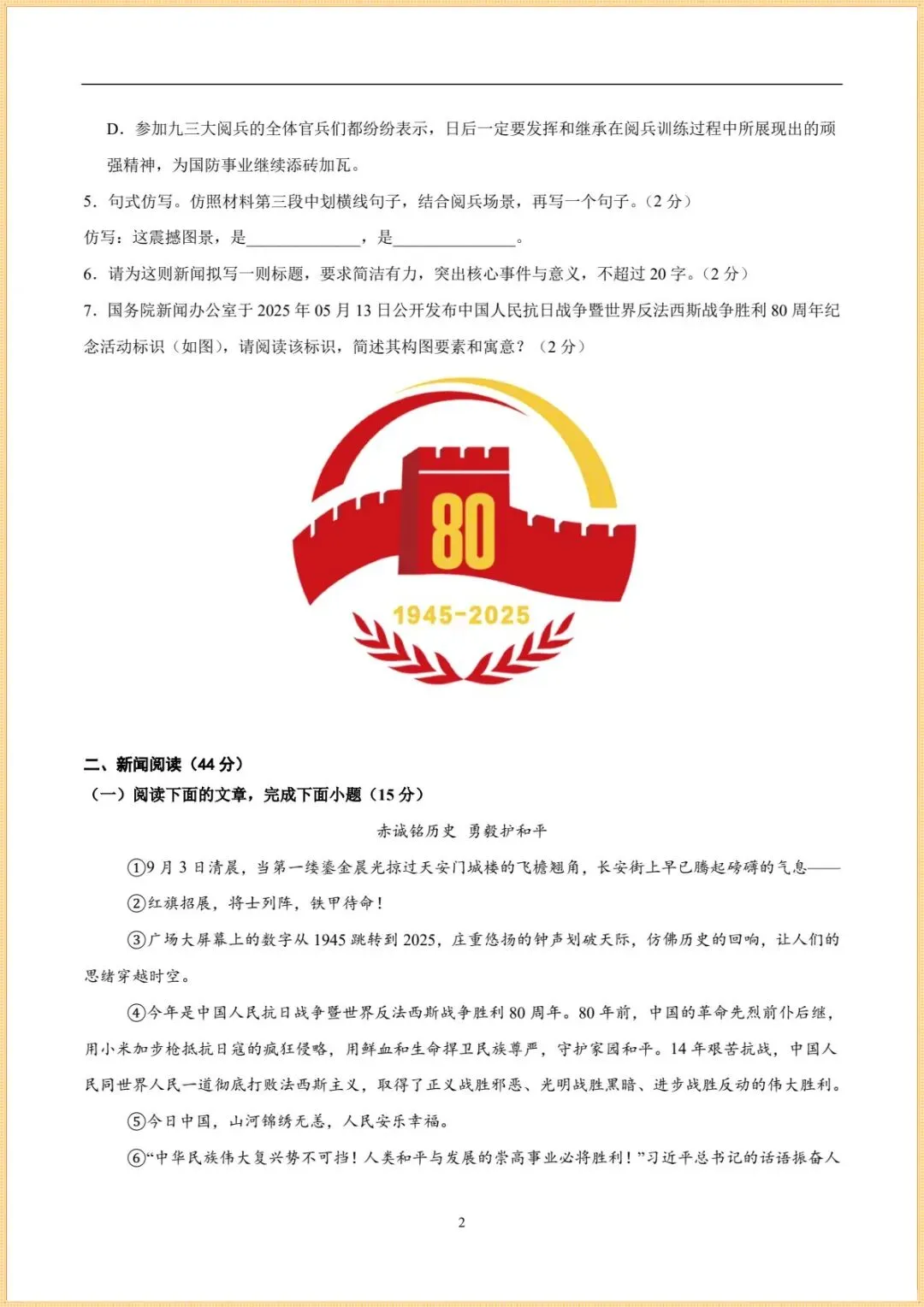 D．参加九三大阅兵的全体官兵们都纷纷表示，日后一定要发挥和继承在阅兵训练过程中所展现出的顽强精神，为国防事业继续添砖加瓦。

5．句式仿写。仿照材料第三段中划横线句子，结合阅兵场景，再写一个句子。（2分）

仿写：这震撼图景，是____，是____。

6．请为这则新闻拟写一则标题，要求简洁有力，突出核心事件与意义，不超过20字。（2分）

7．国务院新闻办公室于2025年05月13日公开发布中国人民抗日战争暨世界反法西斯战争胜利80周年纪念活动标识（如图），请阅读该标识，简述其构图要素和寓意？（2分）

80

1945-2025

二、新闻阅读（44分）

（一）阅读下面的文章，完成下面小题（15分）

赤诚铭历史 勇毅护和平

①9月3日清晨，当第一缕鎏金晨光掠过天安门城楼的飞檐翘角，长安街上早已腾起磅礴的气息——

②红旗招展，将士列阵，铁甲待命！

③广场大屏幕上的数字从1945跳转到2025，庄重悠扬的钟声划破天际，仿佛历史的回响，让人们的思绪穿越时空。

④今年是中国人民抗日战争暨世界反法西斯战争胜利80周年。80年前，中国的革命先烈前仆后继，用小米加步枪抵抗日寇的疯狂侵略，用鲜血和生命捍卫民族尊严，守护家园和平。14年艰苦抗战，中国人民同世界人民一道彻底打败法西斯主义，取得了正义战胜邪恶、光明战胜黑暗、进步战胜反动的伟大胜利。

⑤今日中国，山河锦绣无恙，人民安乐幸福。

⑥“中华民族伟大复兴势不可挡！人类和平与发展的崇高事业必将胜利！”习近平总书记的话语振奋人

2